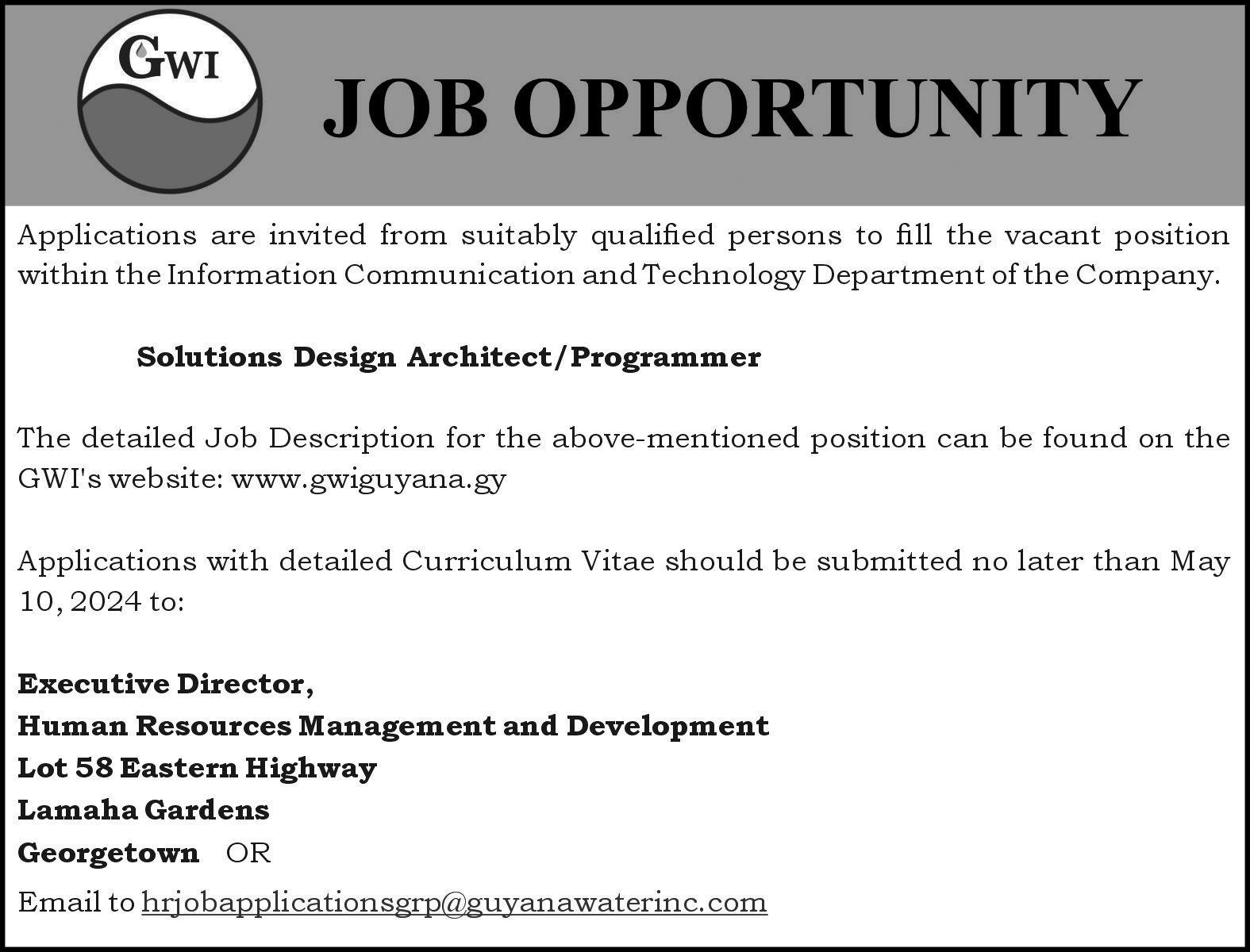 GWI

JOB OPPORTUNITY

Applications are invited from suitably qualified persons to fill the vacant position within the Information Communication and Technology Department of the Company.

Solutions Design Architect/Programmer

The detailed Job Description for the above-mentioned position can be found on the GWI's website: www.gwiguyana.gy

Applications with detailed Curriculum Vitae should be submitted no later than May 10, 2024 to:

Executive Director,
Human Resources Management and Development
Lot 58 Eastern Highway
Lamaha Gardens
Georgetown OR

Email to hrjobapplicationsgrp@guyanawaterinc.com